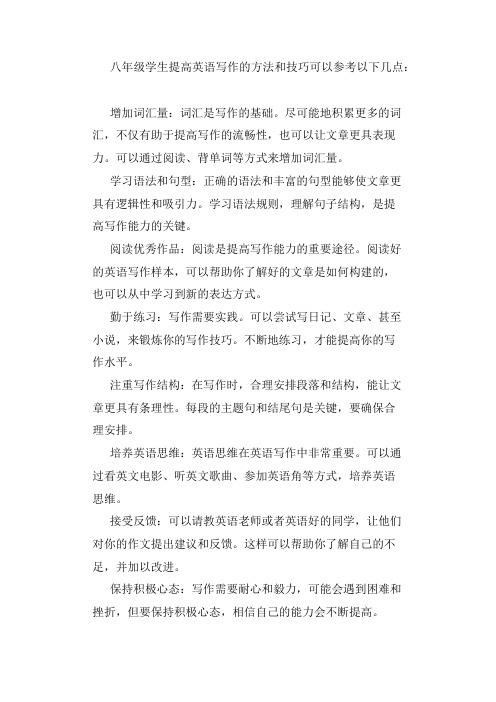 八年级学生提高英语写作的方法和技巧可以参考以下几点：

增加词汇量：词汇是写作的基础。尽可能地积累更多的词汇，不仅有助于提高写作的流畅性，也可以让文章更具表现力。可以通过阅读、背单词等方式来增加词汇量。

学习语法和句型：正确的语法和丰富的句型能够使文章更具有逻辑性和吸引力。学习语法规则，理解句子结构，是提高写作能力的关键。

阅读优秀作品：阅读是提高写作能力的重要途径。阅读好的英语写作样本，可以帮助你了解好的文章是如何构建的，也可以从中学习到新的表达方式。

勤于练习：写作需要实践。可以尝试写日记、文章、甚至小说，来锻炼你的写作技巧。不断地练习，才能提高你的写作水平。

注重写作结构：在写作时，合理安排段落和结构，能让文章更具有条理性。每段的主题句和结尾句是关键，要确保合理安排。

培养英语思维：英语思维在英语写作中非常重要。可以通过看英文电影、听英文歌曲、参加英语角等方式，培养英语思维。

接受反馈：可以请教英语老师或者英语好的同学，让他们对你的作文提出建议和反馈。这样可以帮助你了解自己的不足，并加以改进。

保持积极心态：写作需要耐心和毅力，可能会遇到困难和挫折，但要保持积极心态，相信自己的能力会不断提高。